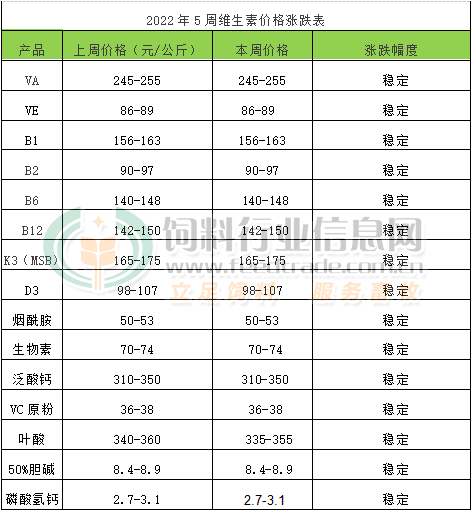 2022 年 5 周维生素价格涨跌表

| 产品 | 上周价格（元/公斤） | 本周价格 | 涨跌幅度 |
|---|---|---|---|
| VA | 245-255 | 245-255 | 稳定 |
| VE | 86-89 | 86-89 | 稳定 |
| B1 | 156-163 | 156-163 | 稳定 |
| B2 | 90-97 | 90-97 | 稳定 |
| B6 | 140-148 | 140-148 | 稳定 |
| B12 | 142-150 | 142-150 | 稳定 |
| K3（MSB） | 165-175 | 165-175 | 稳定 |
| D3 | 98-107 | 98-107 | 稳定 |
| 烟酰胺 | 50-53 | 50-53 | 稳定 |
| 生物素 | 70-74 | 70-74 | 稳定 |
| 泛酸钙 | 310-350 | 310-350 | 稳定 |
| VC 原粉 | 36-38 | 36-38 | 稳定 |
| 叶酸 | 340-360 | 335-355 | 稳定 |
| 50%胆碱 | 8.4-8.9 | 8.4-8.9 | 稳定 |
| 磷酸氢钙 | 2.7-3.1 | 2.7-3.1 | 稳定 |

饲料行业信息网
www.feedtrade.com.cn
立足饲料 服务畜牧